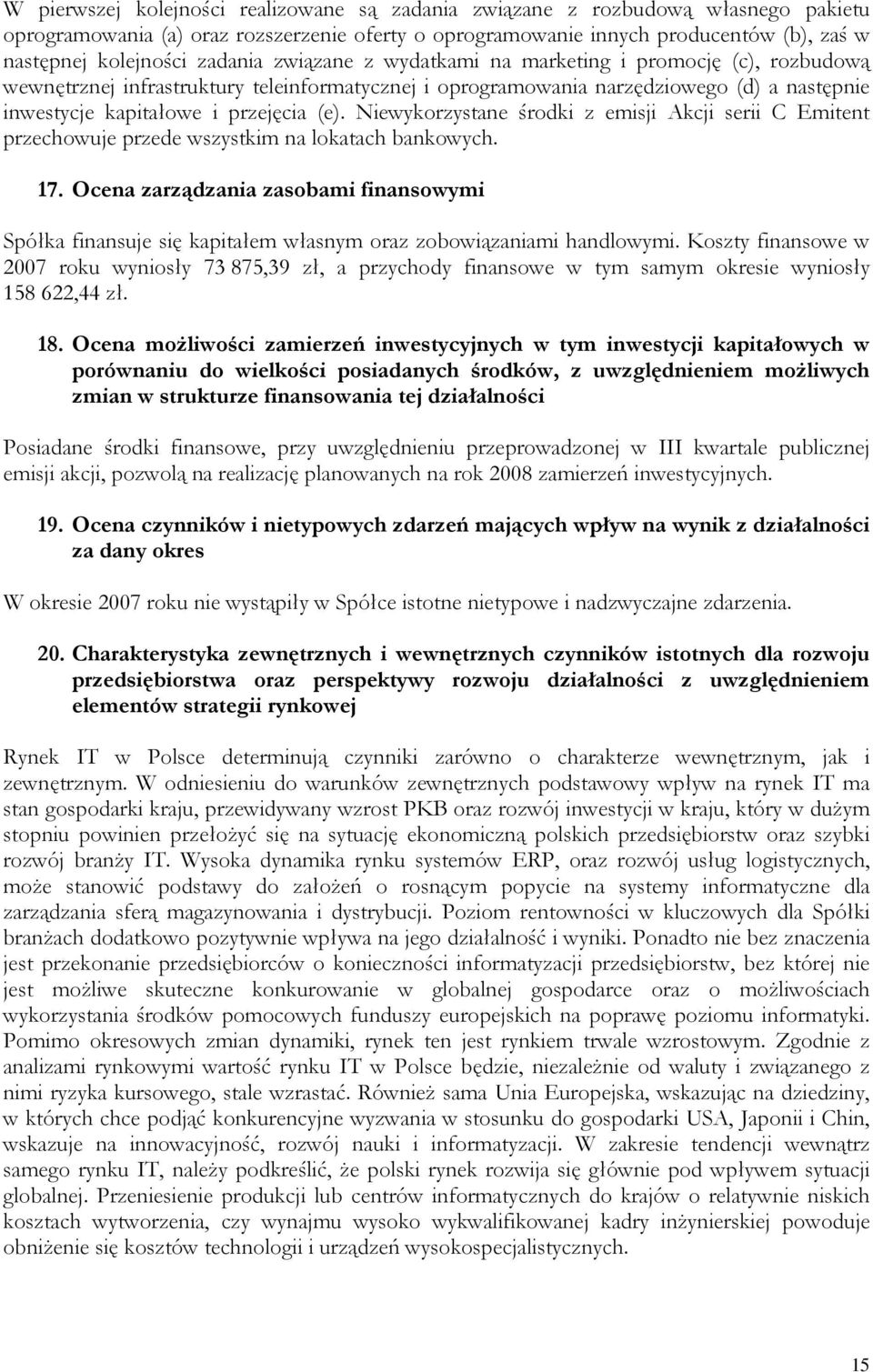 W pierwszej kolejności realizowane są zadania związane z rozbudową własnego pakietu oprogramowania (a) oraz rozszerzenie oferty o oprogramowanie innych producentów (b), zaś w następnej kolejności zadania związane z wydatkami na marketing i promocję (c), rozbudową wewnętrznej infrastruktury teleinformatycznej i oprogramowania narzędziowego (d) a następnie inwestycje kapitałowe i przejęcia (e). Niewykorzystane środki z emisji Akcji serii C Emitent przechowuje przede wszystkim na lokatach bankowych.

17. Ocena zarządzania zasobami finansowymi

Spółka finansuje się kapitałem własnym oraz zobowiązaniami handlowymi. Koszty finansowe w 2007 roku wyniosły 73 875,39 zł, a przychody finansowe w tym samym okresie wyniosły 158 622,44 zł.

18. Ocena możliwości zamierzeń inwestycyjnych w tym inwestycji kapitałowych w porównaniu do wielkości posiadanych środków, z uwzględnieniem możliwych zmian w strukturze finansowania tej działalności

Posiadane środki finansowe, przy uwzględnieniu przeprowadzonej w III kwartale publicznej emisji akcji, pozwolą na realizację planowanych na rok 2008 zamierzeń inwestycyjnych.

19. Ocena czynników i nietypowych zdarzeń mających wpływ na wynik z działalności za dany okres

W okresie 2007 roku nie wystąpiły w Spółce istotne nietypowe i nadzwyczajne zdarzenia.

20. Charakterystyka zewnętrznych i wewnętrznych czynników istotnych dla rozwoju przedsiębiorstwa oraz perspektywy rozwoju działalności z uwzględnieniem elementów strategii rynkowej

Rynek IT w Polsce determinują czynniki zarówno o charakterze wewnętrznym, jak i zewnętrznym. W odniesieniu do warunków zewnętrznych podstawowy wpływ na rynek IT ma stan gospodarki kraju, przewidywany wzrost PKB oraz rozwój inwestycji w kraju, który w dużym stopniu powinien przełożyć się na sytuację ekonomiczną polskich przedsiębiorstw oraz szybki rozwój branży IT. Wysoka dynamika rynku systemów ERP, oraz rozwój usług logistycznych, może stanowić podstawy do założeń o rosnącym popycie na systemy informatyczne dla zarządzania sferą magazynowania i dystrybucji. Poziom rentowności w kluczowych dla Spółki branżach dodatkowo pozytywnie wpływa na jego działalność i wyniki. Ponadto nie bez znaczenia jest przekonanie przedsiębiorców o konieczności informatyzacji przedsiębiorstw, bez której nie jest możliwe skuteczne konkurowanie w globalnej gospodarce oraz o możliwościach wykorzystania środków pomocowych funduszy europejskich na poprawę poziomu informatyki. Pomimo okresowych zmian dynamiki, rynek ten jest rynkiem trwale wzrostowym. Zgodnie z analizami rynkowymi wartość rynku IT w Polsce będzie, niezależnie od waluty i związanego z nimi ryzyka kursowego, stale wzrastać. Również sama Unia Europejska, wskazując na dziedziny, w których chce podjąć konkurencyjne wyzwania w stosunku do gospodarki USA, Japonii i Chin, wskazuje na innowacyjność, rozwój nauki i informatyzacji. W zakresie tendencji wewnątrz samego rynku IT, należy podkreślić, że polski rynek rozwija się głównie pod wpływem sytuacji globalnej. Przeniesienie produkcji lub centrów informatycznych do krajów o relatywnie niskich kosztach wytworzenia, czy wynajmu wysoko wykwalifikowanej kadry inżynierskiej powoduje obniżenie się kosztów technologii i urządzeń wysokospecjalistycznych.

15